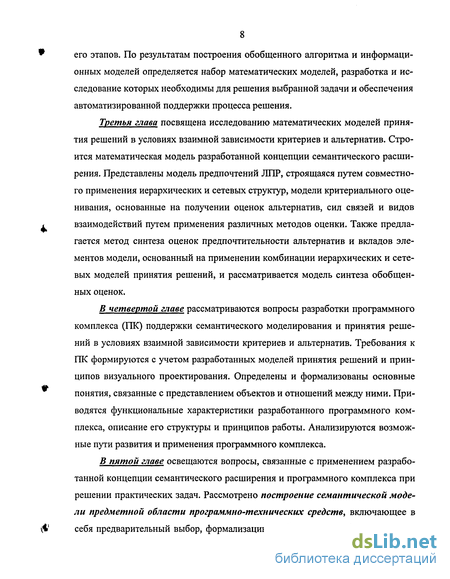 8

его этапов. По результатам построения обобщенного алгоритма и информационных моделей определяется набор математических моделей, разработка и исследование которых необходимы для решения выбранной задачи и обеспечения автоматизированной поддержки процесса решения.

Третья глава посвящена исследованию математических моделей принятия решений в условиях взаимной зависимости критериев и альтернатив. Строится математическая модель разработанной концепции семантического расширения. Представлены модель предпочтений ЛПР, строящаяся путем совместного применения иерархических и сетевых структур, модели критериального оценивания, основанные на получении оценок альтернатив, сил связей и видов взаимодействий путем применения различных методов оценки. Также предлагается метод синтеза оценок предпочтительности альтернатив и вкладов элементов модели, основанный на применении комбинации иерархических и сетевых моделей принятия решений, и рассматривается модель синтеза обобщенных оценок.

В четвертой главе рассматриваются вопросы разработки программного комплекса (ПК) поддержки семантического моделирования и принятия решений в условиях взаимной зависимости критериев и альтернатив. Требования к ПК формируются с учетом разработанных моделей принятия решений и принципов визуального проектирования. Определены и формализованы основные понятия, связанные с представлением объектов и отношений между ними. Приводятся функциональные характеристики разработанного программного комплекса, описание его структуры и принципов работы. Анализируются возможные пути развития и применения программного комплекса.

В пятой главе освещаются вопросы, связанные с применением разработанной концепции семантического расширения и программного комплекса при решении практических задач. Рассмотрено построение семантической модели предметной области программно-технических средств, включающее в себя предварительный выбор, формализаци

dsLib.net
библиотека диссертаций